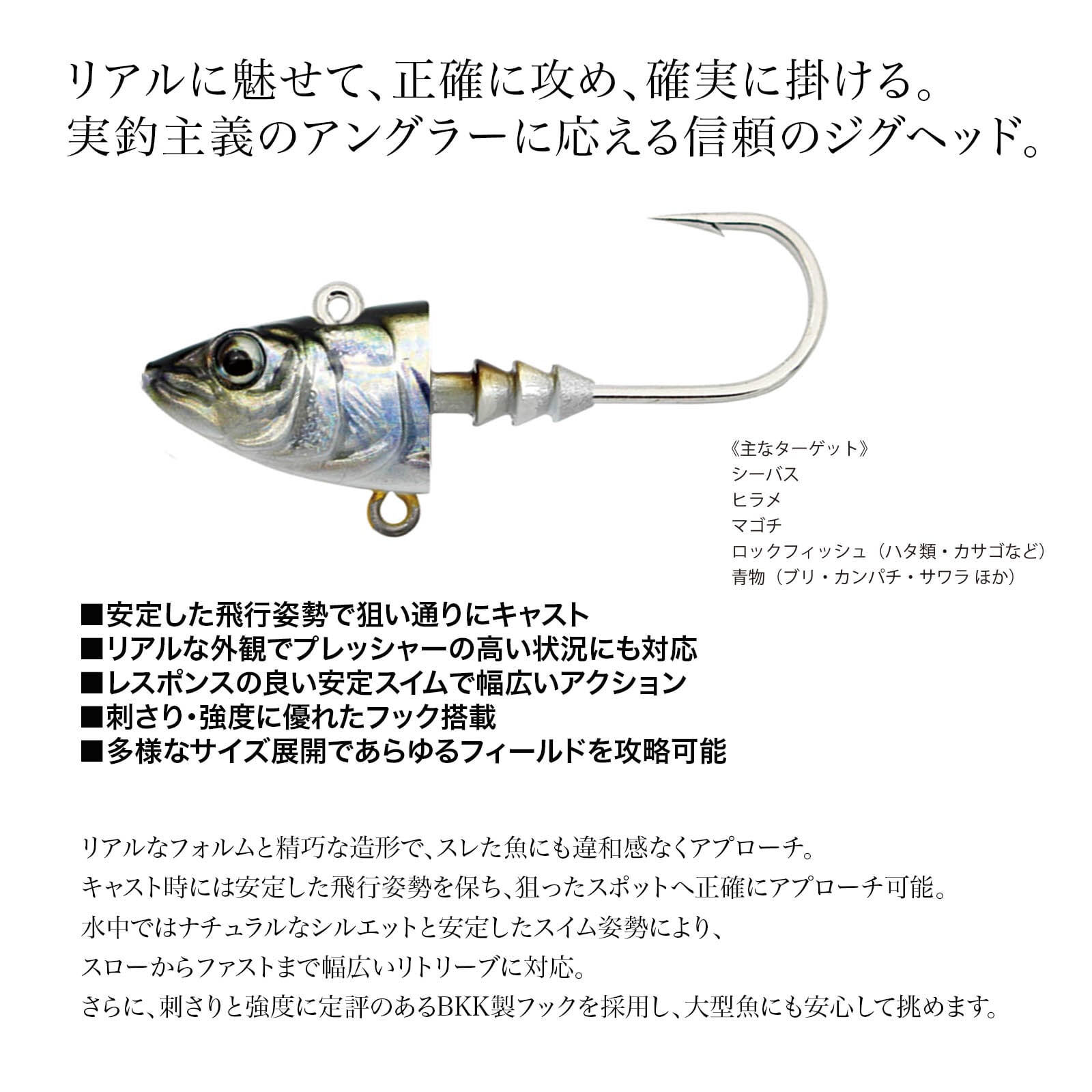 リアルに魅せて、正確に攻め、確実に掛ける。
実釣主義のアングラーに応える信頼のジグヘッド。

《主なターゲット》
シーバス
ヒラメ
マゴチ
ロックフィッシュ（ハタ類・カサゴなど）
青物（ブリ・カンパチ・サワラ ほか）

■安定した飛行姿勢で狙い通りにキャスト
■リアルな外観でプレッシャーの高い状況にも対応
■レスポンスの良い安定スイムで幅広いアクション
■刺さり・強度に優れたフック搭載
■多様なサイズ展開であらゆるフィールドを攻略可能

リアルなフォルムと精巧な造形で、スレた魚にも違和感なくアプローチ。
キャスト時には安定した飛行姿勢を保ち、狙ったスポットへ正確にアプローチ可能。
水中ではナチュラルなシルエットと安定したスイム姿勢により、
スローからファストまで幅広いリトリーブに対応。
さらに、刺さりと強度に定評のあるBKK製フックを採用し、大型魚にも安心して挑めます。